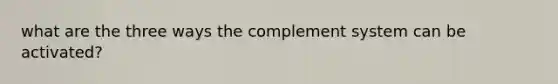 what are the three ways the complement system can be activated?